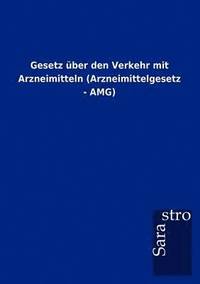 Gesetz über den Verkehr mit Arzneimitteln (Arzneimittelgesetz - AMG)

Sarastro